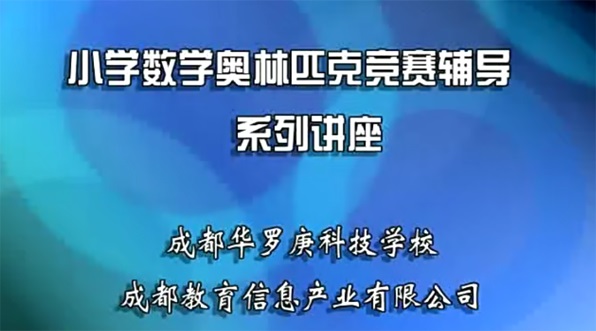 小学数学奥林匹克竞赛辅导
系列讲座

成都华罗庚科技学校
成都教育信息产业有限公司